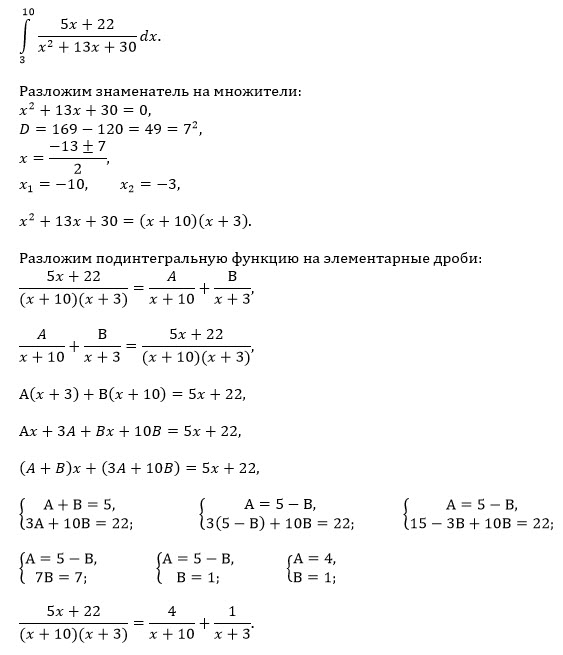 $\int_{3}^{10} \frac{5x+22}{x^2+13x+30}dx.$

Разложим знаменатель на множители:
$x^2+13x+30=0,$
$D=169-120=49=7^2,$
$x=\frac{-13\pm 7}{2},$
$x_1=-10, \quad x_2=-3,$

$x^2+13x+30=(x+10)(x+3).$

Разложим подинтегральную функцию на элементарные дроби:
$\frac{5x+22}{(x+10)(x+3)}=\frac{A}{x+10}+\frac{B}{x+3},$

$\frac{A}{x+10}+\frac{B}{x+3}=\frac{5x+22}{(x+10)(x+3)},$

$A(x+3)+B(x+10)=5x+22,$

$Ax+3A+Bx+10B=5x+22,$

$(A+B)x+(3A+10B)=5x+22,$

$\begin{cases} A+B=5, \\ 3A+10B=22; \end{cases}$ $\begin{cases} A=5-B, \\ 3(5-B)+10B=22; \end{cases}$ $\begin{cases} A=5-B, \\ 15-3B+10B=22; \end{cases}$

$\begin{cases} A=5-B, \\ 7B=7; \end{cases}$ $\begin{cases} A=5-B, \\ B=1; \end{cases}$ $\begin{cases} A=4, \\ B=1; \end{cases}$

$\frac{5x+22}{(x+10)(x+3)}=\frac{4}{x+10}+\frac{1}{x+3}.$